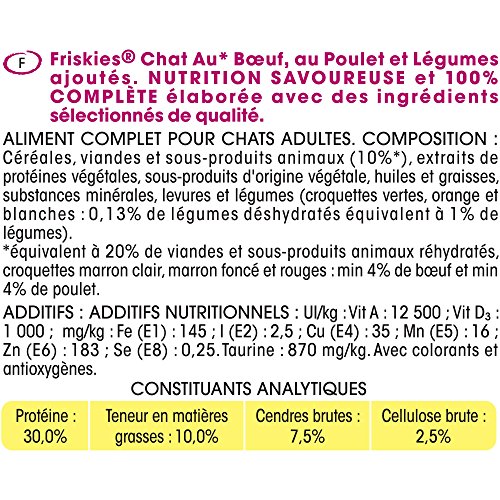 F

Friskies® Chat Au* Bœuf, au Poulet et Légumes ajoutés. NUTRITION SAVOUREUSE et 100% COMPLÈTE élaborée avec des ingrédients sélectionnés de qualité.

ALIMENT COMPLET POUR CHATS ADULTES. COMPOSITION : Céréales, viandes et sous-produits animaux (10%*), extraits de protéines végétales, sous-produits d'origine végétale, huiles et graisses, substances minérales, levures et légumes (croquettes vertes, orange et blanches : 0,13% de légumes déshydratés équivalent à 1% de légumes).
*équivalent à 20% de viandes et sous-produits animaux réhydratés, croquettes marron clair, marron foncé et rouges : min 4% de bœuf et min 4% de poulet.

ADDITIFS : ADDITIFS NUTRITIONNELS : UI/kg : Vit A : 12 500 ; Vit $D_3$ : 1 000 ; mg/kg : Fe (E1) : 145 ; I (E2) : 2,5 ; Cu (E4) : 35 ; Mn (E5) : 16 ; Zn (E6) : 183 ; Se (E8) : 0,25. Taurine : 870 mg/kg. Avec colorants et antioxygènes.

CONSTITUANTS ANALYTIQUES

| Protéine : 30,0% | Teneur en matières grasses : 10,0% | Cendres brutes : 7,5% | Cellulose brute : 2,5% |
|---|---|---|---|